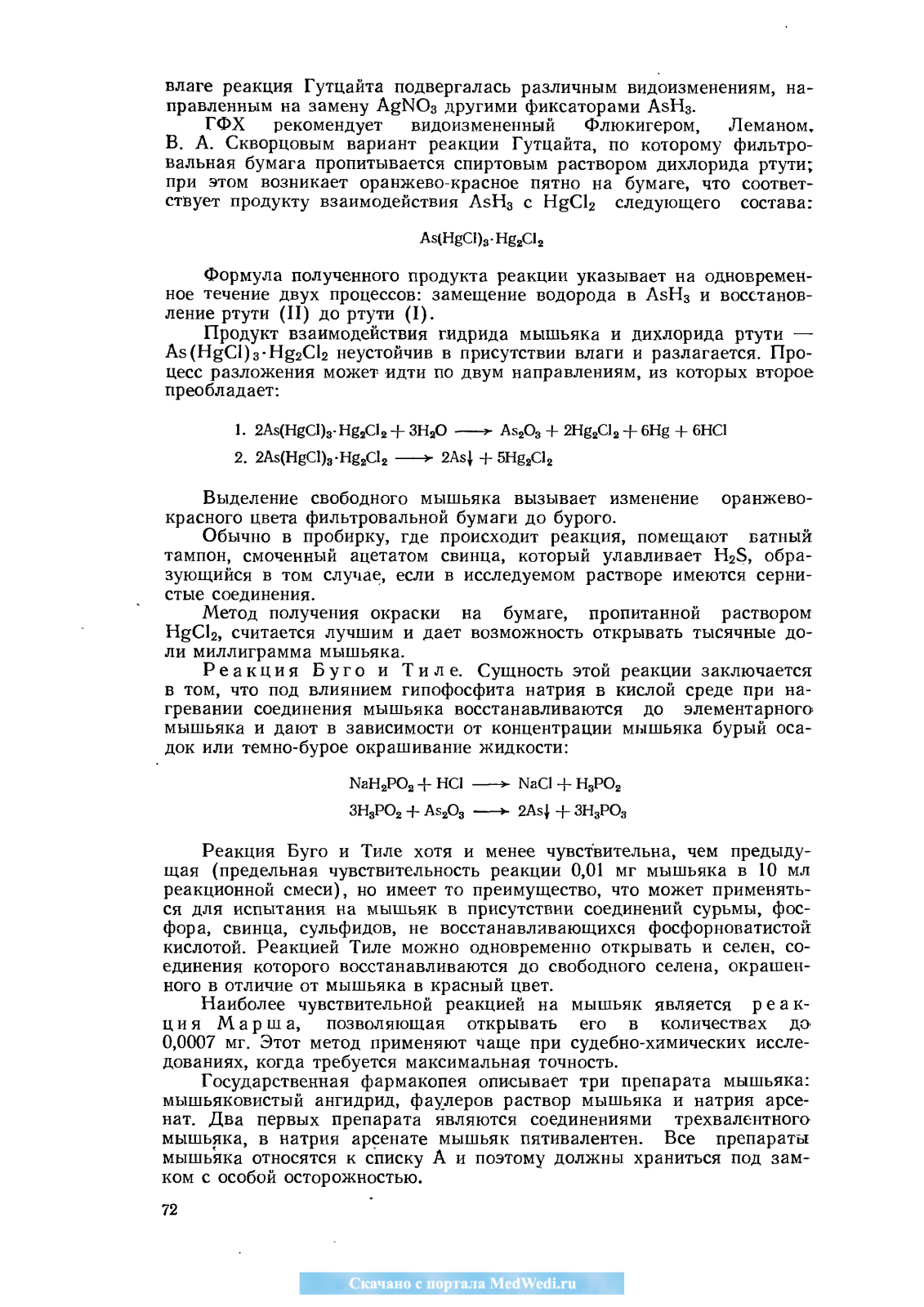 влаге реакция Гутцайта подвергалась различным видоизменениям, направленным на замену $AgNO_3$ другими фиксаторами $AsH_3$.

ГФХ рекомендует видоизмененный Флюкигером, Леманом, В. А. Скворцовым вариант реакции Гутцайта, по которому фильтровальная бумага пропитывается спиртовым раствором дихлорида ртути; при этом возникает оранжево-красное пятно на бумаге, что соответствует продукту взаимодействия $AsH_3$ с $HgCl_2$ следующего состава:

$As(HgCl)_3 \cdot Hg_2Cl_2$

Формула полученного продукта реакции указывает на одновременное течение двух процессов: замещение водорода в $AsH_3$ и восстановление ртути (II) до ртути (I).

Продукт взаимодействия гидрида мышьяка и дихлорида ртути — $As(HgCl)_3 \cdot Hg_2Cl_2$ неустойчив в присутствии влаги и разлагается. Процесс разложения может идти по двум направлениям, из которых второе преобладает:

1. $2As(HgCl)_3 \cdot Hg_2Cl_2 + 3H_2O \longrightarrow As_2O_3 + 2Hg_2Cl_2 + 6Hg + 6HCl$
2. $2As(HgCl)_3 \cdot Hg_2Cl_2 \longrightarrow 2As\downarrow + 5Hg_2Cl_2$

Выделение свободного мышьяка вызывает изменение оранжево-красного цвета фильтровальной бумаги до бурого.

Обычно в пробирку, где происходит реакция, помещают ватный тампон, смоченный ацетатом свинца, который улавливает $H_2S$, образующийся в том случае, если в исследуемом растворе имеются сернистые соединения.

Метод получения окраски на бумаге, пропитанной раствором $HgCl_2$, считается лучшим и дает возможность открывать тысячные доли миллиграмма мышьяка.

Реакция Буго и Тиле. Сущность этой реакции заключается в том, что под влиянием гипофосфита натрия в кислой среде при нагревании соединения мышьяка восстанавливаются до элементарного мышьяка и дают в зависимости от концентрации мышьяка бурый осадок или темно-бурое окрашивание жидкости:

$NaH_2PO_2 + HCl \longrightarrow NaCl + H_3PO_2$
$3H_3PO_2 + As_2O_3 \longrightarrow 2As\downarrow + 3H_3PO_3$

Реакция Буго и Тиле хотя и менее чувствительна, чем предыдущая (предельная чувствительность реакции 0,01 мг мышьяка в 10 мл реакционной смеси), но имеет то преимущество, что может применяться для испытания на мышьяк в присутствии соединений сурьмы, фосфора, свинца, сульфидов, не восстанавливающихся фосфорноватистой кислотой. Реакцией Тиле можно одновременно открывать и селен, соединения которого восстанавливаются до свободного селена, окрашенного в отличие от мышьяка в красный цвет.

Наиболее чувствительной реакцией на мышьяк является реакция Марша, позволяющая открывать его в количествах до 0,0007 мг. Этот метод применяют чаще при судебно-химических исследованиях, когда требуется максимальная точность.

Государственная фармакопея описывает три препарата мышьяка: мышьяковистый ангидрид, фаулеров раствор мышьяка и натрия арсенат. Два первых препарата являются соединениями трехвалентного мышьяка, в натрия арсенате мышьяк пятивалентен. Все препараты мышьяка относятся к списку А и поэтому должны храниться под замком с особой осторожностью.

72

Скачано с портала MedWedi.ru